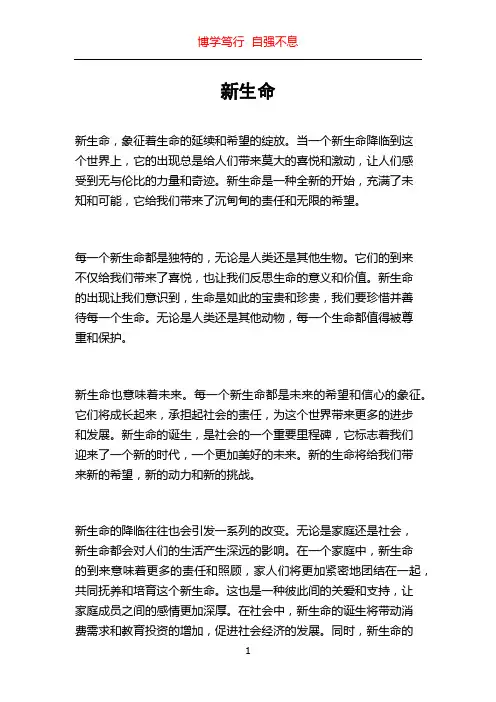 博学笃行 自强不息

新生命

新生命，象征着生命的延续和希望的绽放。当一个新生命降临到这个世界上，它的出现总是给人们带来莫大的喜悦和激动，让人们感受到无与伦比的力量和奇迹。新生命是一种全新的开始，充满了未知和可能，它给我们带来了沉甸甸的责任和无限的希望。

每一个新生命都是独特的，无论是人类还是其他生物。它们的到来不仅给我们带来了喜悦，也让我们反思生命的意义和价值。新生命的出现让我们意识到，生命是如此的宝贵和珍贵，我们要珍惜并善待每一个生命。无论是人类还是其他动物，每一个生命都值得被尊重和保护。

新生命也意味着未来。每一个新生命都是未来的希望和信心的象征。它们将成长起来，承担起社会的责任，为这个世界带来更多的进步和发展。新生命的诞生，是社会的一个重要里程碑，它标志着我们迎来了一个新的时代，一个更加美好的未来。新的生命将给我们带来新的希望，新的动力和新的挑战。

新生命的降临往往也会引发一系列的改变。无论是家庭还是社会，新生命都会对人们的生活产生深远的影响。在一个家庭中，新生命的到来意味着更多的责任和照顾，家人们将更加紧密地团结在一起，共同抚养和培育这个新生命。这也是一种彼此间的关爱和支持，让家庭成员之间的感情更加深厚。在社会中，新生命的诞生将带动消费需求和教育投资的增加，促进社会经济的发展。同时，新生命的

1